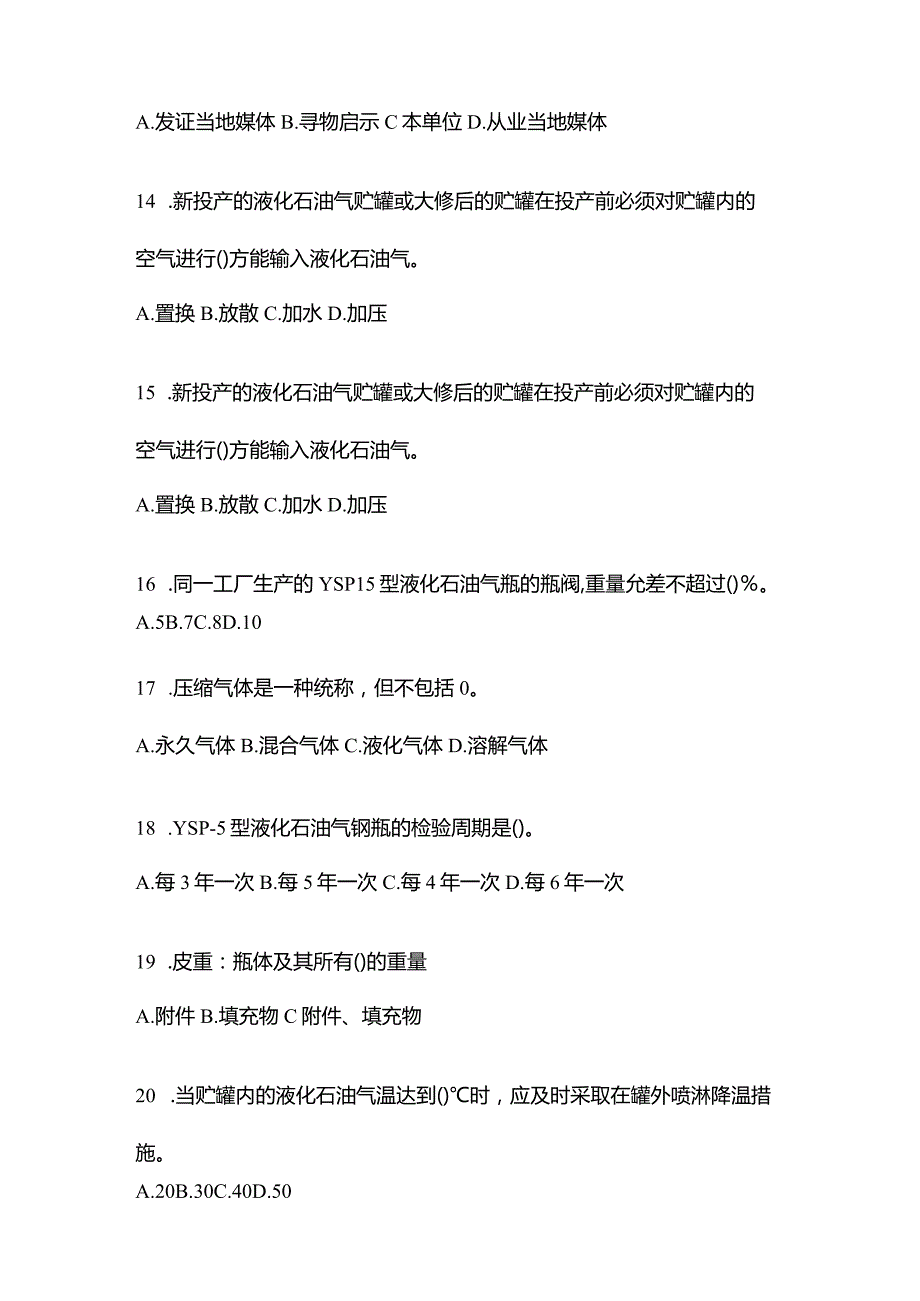 A.发证当地媒体 B.寻物启示 C 本单位 D.从业当地媒体

14 .新投产的液化石油气贮罐或大修后的贮罐在投产前必须对贮罐内的空气进行()方能输入液化石油气。

A.置换 B.放散 C.加水 D.加压

15 .新投产的液化石油气贮罐或大修后的贮罐在投产前必须对贮罐内的空气进行()方能输入液化石油气。

A.置换 B.放散 C.加水 D.加压

16 .同一工厂生产的 YSP15 型液化石油气瓶的瓶阀,重量允差不超过()%。
A.5B.7C.8D.10

17 .压缩气体是一种统称，但不包括 0。

A.永久气体 B.混合气体 C.液化气体 D.溶解气体

18 .YSP-5 型液化石油气钢瓶的检验周期是()。

A.每 3 年一次 B.每 5 年一次 C.每 4 年一次 D.每 6 年一次

19 .皮重：瓶体及其所有()的重量

A.附件 B.填充物 C 附件、填充物

20 .当贮罐内的液化石油气温达到()℃时，应及时采取在罐外喷淋降温措施。
A.20B.30C.40D.50